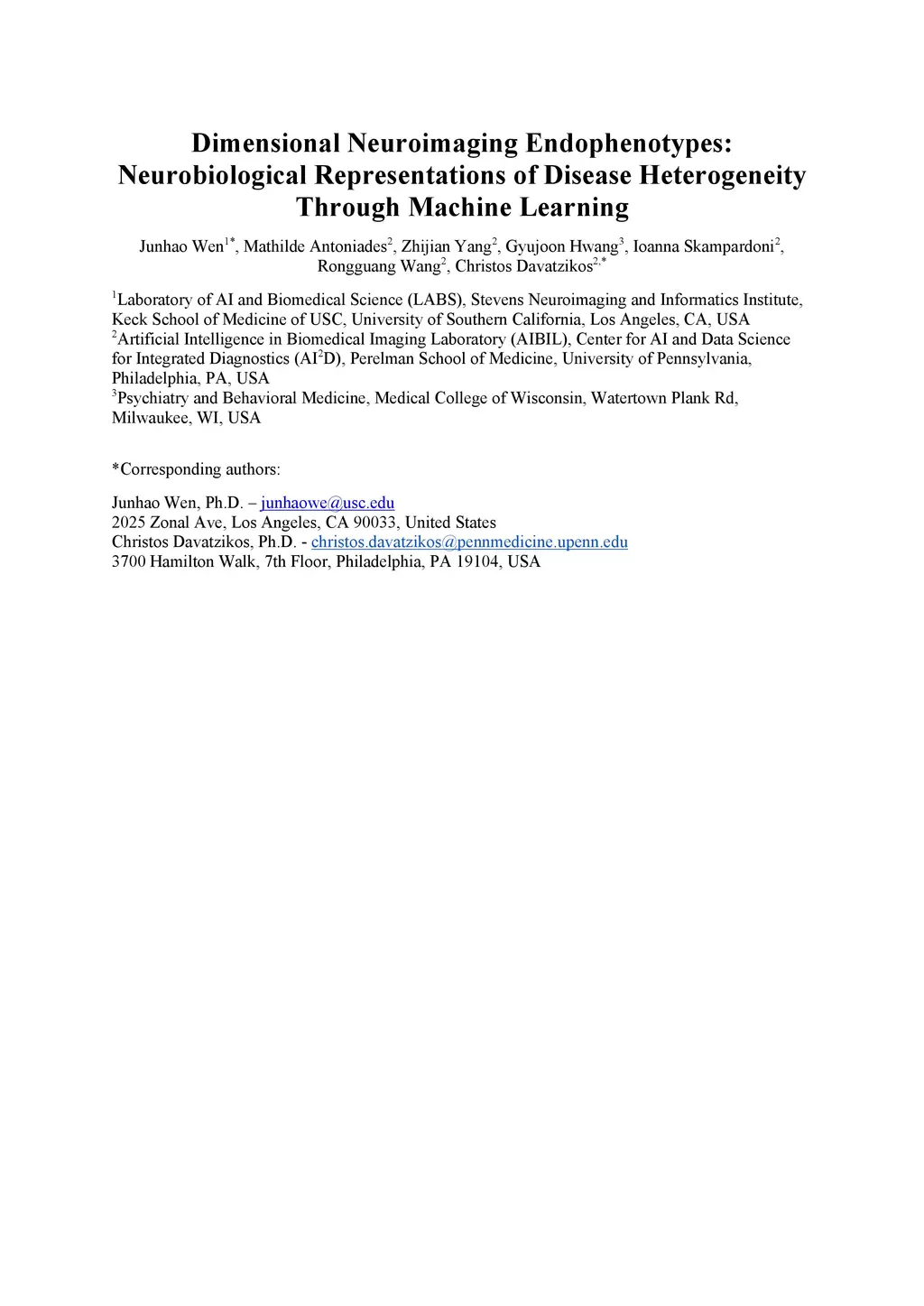 Dimensional Neuroimaging Endophenotypes: Neurobiological Representations of Disease Heterogeneity Through Machine Learning

Junhao Wen$^{1*}$, Mathilde Antoniades$^{2}$, Zhijian Yang$^{2}$, Gyujoon Hwang$^{3}$, Ioanna Skampardoni$^{2}$, Rongguang Wang$^{2}$, Christos Davatzikos$^{2,*}$

$^{1}$Laboratory of AI and Biomedical Science (LABS), Stevens Neuroimaging and Informatics Institute, Keck School of Medicine of USC, University of Southern California, Los Angeles, CA, USA
$^{2}$Artificial Intelligence in Biomedical Imaging Laboratory (AIBIL), Center for AI and Data Science for Integrated Diagnostics (AI$^{2}$D), Perelman School of Medicine, University of Pennsylvania, Philadelphia, PA, USA
$^{3}$Psychiatry and Behavioral Medicine, Medical College of Wisconsin, Watertown Plank Rd, Milwaukee, WI, USA

*Corresponding authors:

Junhao Wen, Ph.D. – junhaowe@usc.edu
2025 Zonal Ave, Los Angeles, CA 90033, United States
Christos Davatzikos, Ph.D. - christos.davatzikos@pennmedicine.upenn.edu
3700 Hamilton Walk, 7th Floor, Philadelphia, PA 19104, USA